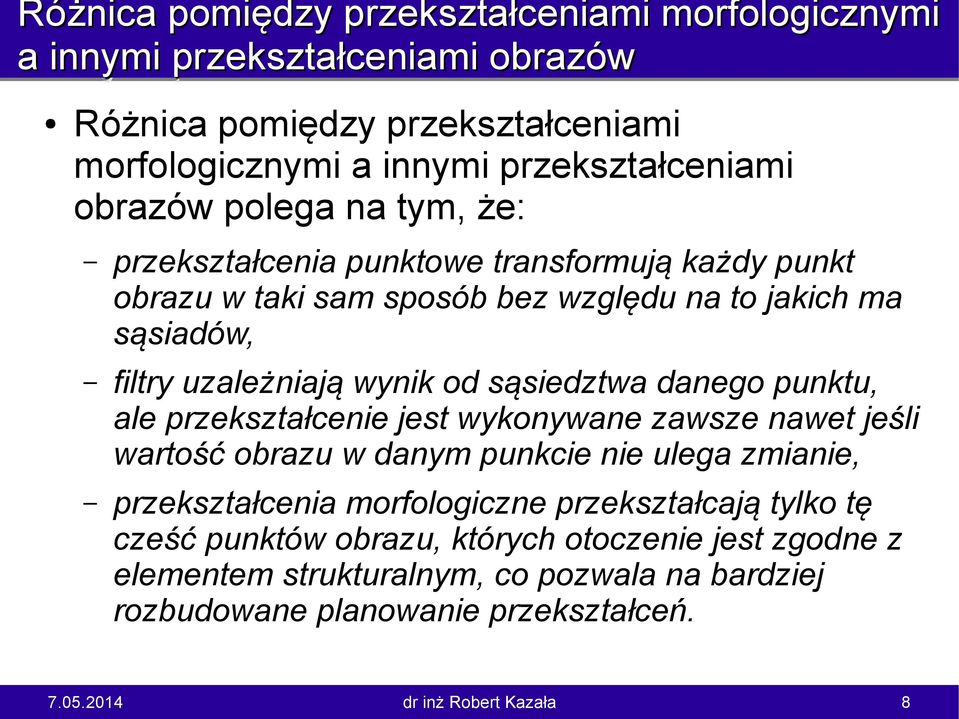 Różnica pomiędzy przekształceniami morfologicznymi a innymi przekształceniami obrazów

• Różnica pomiędzy przekształceniami morfologicznymi a innymi przekształceniami obrazów polega na tym, że:

– przekształcenia punktowe transformują każdy punkt obrazu w taki sam sposób bez względu na to jakich ma sąsiadów,

– filtry uzależniają wynik od sąsiedztwa danego punktu, ale przekształcenie jest wykonywane zawsze nawet jeśli wartość obrazu w danym punkcie nie ulega zmianie,

– przekształcenia morfologiczne przekształcają tylko tę cześć punktów obrazu, których otoczenie jest zgodne z elementem strukturalnym, co pozwala na bardziej rozbudowane planowanie przekształceń.

7.05.2014 dr inż Robert Kazała 8